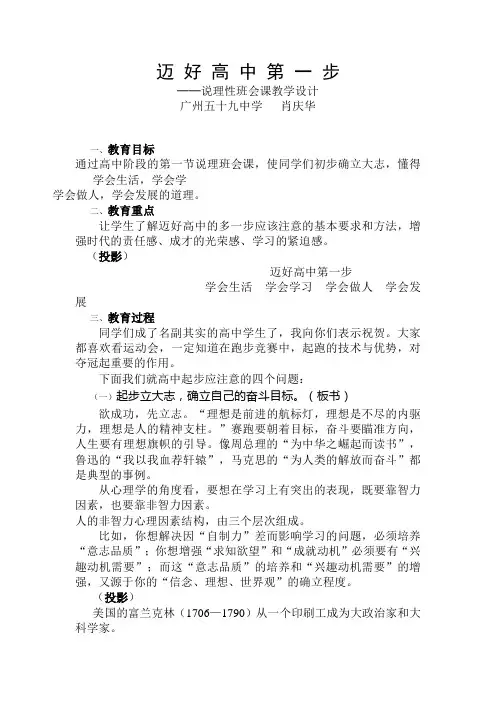 迈 好 高 中 第 一 步
——说理性班会课教学设计
广州五十九中学 肖庆华

一、教育目标
通过高中阶段的第一节说理班会课，使同学们初步确立大志，懂得学会生活，学会学
学会做人，学会发展的道理。

二、教育重点
让学生了解迈好高中的多一步应该注意的基本要求和方法，增强时代的责任感、成才的光荣感、学习的紧迫感。

（投影）
迈好高中第一步
学会生活 学会学习 学会做人 学会发展

三、教育过程
同学们成了名副其实的高中学生了，我向你们表示祝贺。大家都喜欢看运动会，一定知道在跑步竞赛中，起跑的技术与优势，对夺冠起重要的作用。

下面我们就高中起步应注意的四个问题：

（一）起步立大志，确立自己的奋斗目标。（板书）

欲成功，先立志。“理想是前进的航标灯，理想是不尽的内驱力，理想是人的精神支柱。”赛跑要朝着目标，奋斗要瞄准方向，人生要有理想旗帜的引导。像周总理的“为中华之崛起而读书”，鲁迅的“我以我血荐轩辕”，马克思的“为人类的解放而奋斗”都是典型的事例。

从心理学的角度看，要想在学习上有突出的表现，既要靠智力因素，也要靠非智力因素。
人的非智力心理因素结构，由三个层次组成。

比如，你想解决因“自制力”差而影响学习的问题，必须培养“意志品质”；你想增强“求知欲望”和“成就动机”必须要有“兴趣动机需要”；而这“意志品质”的培养和“兴趣动机需要”的增强，又源于你的“信念、理想、世界观”的确立程度。

（投影）
美国的富兰克林（1706—1790）从一个印刷工成为大政治家和大科学家。